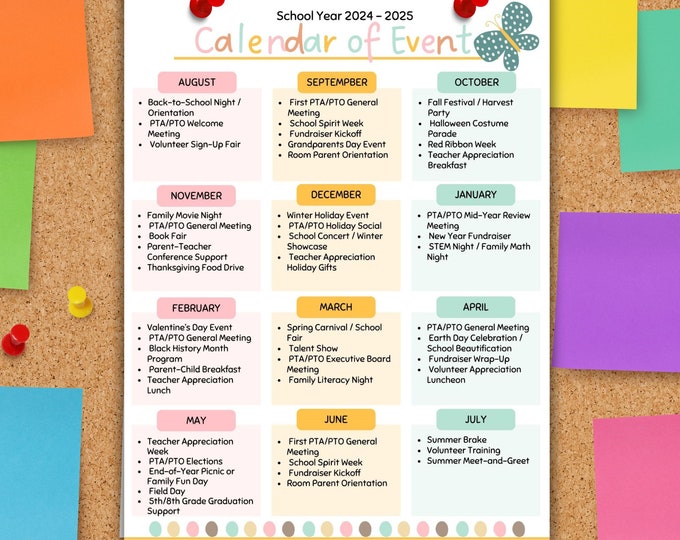 School Year 2024 – 2025

Calendar of Event

AUGUST
- Back-to-School Night / Orientation
- PTA/PTO Welcome Meeting
- Volunteer Sign-Up Fair

SEPTEMPBER
- First PTA/PTO General Meeting
- School Spirit Week
- Fundraiser Kickoff
- Grandparents Day Event
- Room Parent Orientation

OCTOBER
- Fall Festival / Harvest Party
- Halloween Costume Parade
- Red Ribbon Week
- Teacher Appreciation Breakfast

NOVEMBER
- Family Movie Night
- PTA/PTO General Meeting
- Book Fair
- Parent-Teacher Conference Support
- Thanksgiving Food Drive

DECEMBER
- Winter Holiday Event
- PTA/PTO Holiday Social
- School Concert / Winter Showcase
- Teacher Appreciation Holiday Gifts

JANUARY
- PTA/PTO Mid-Year Review Meeting
- New Year Fundraiser
- STEM Night / Family Math Night

FEBRUARY
- Valentine's Day Event
- PTA/PTO General Meeting
- Black History Month Program
- Parent-Child Breakfast
- Teacher Appreciation Lunch

MARCH
- Spring Carnival / School Fair
- Talent Show
- PTA/PTO Executive Board Meeting
- Family Literacy Night

APRIL
- PTA/PTO General Meeting
- Earth Day Celebration / School Beautification
- Fundraiser Wrap-Up
- Volunteer Appreciation Luncheon

MAY
- Teacher Appreciation Week
- PTA/PTO Elections
- End-of-Year Picnic or Family Fun Day
- Field Day
- 5th/8th Grade Graduation Support

JUNE
- First PTA/PTO General Meeting
- School Spirit Week
- Fundraiser Kickoff
- Room Parent Orientation

JULY
- Summer Brake
- Volunteer Training
- Summer Meet-and-Greet